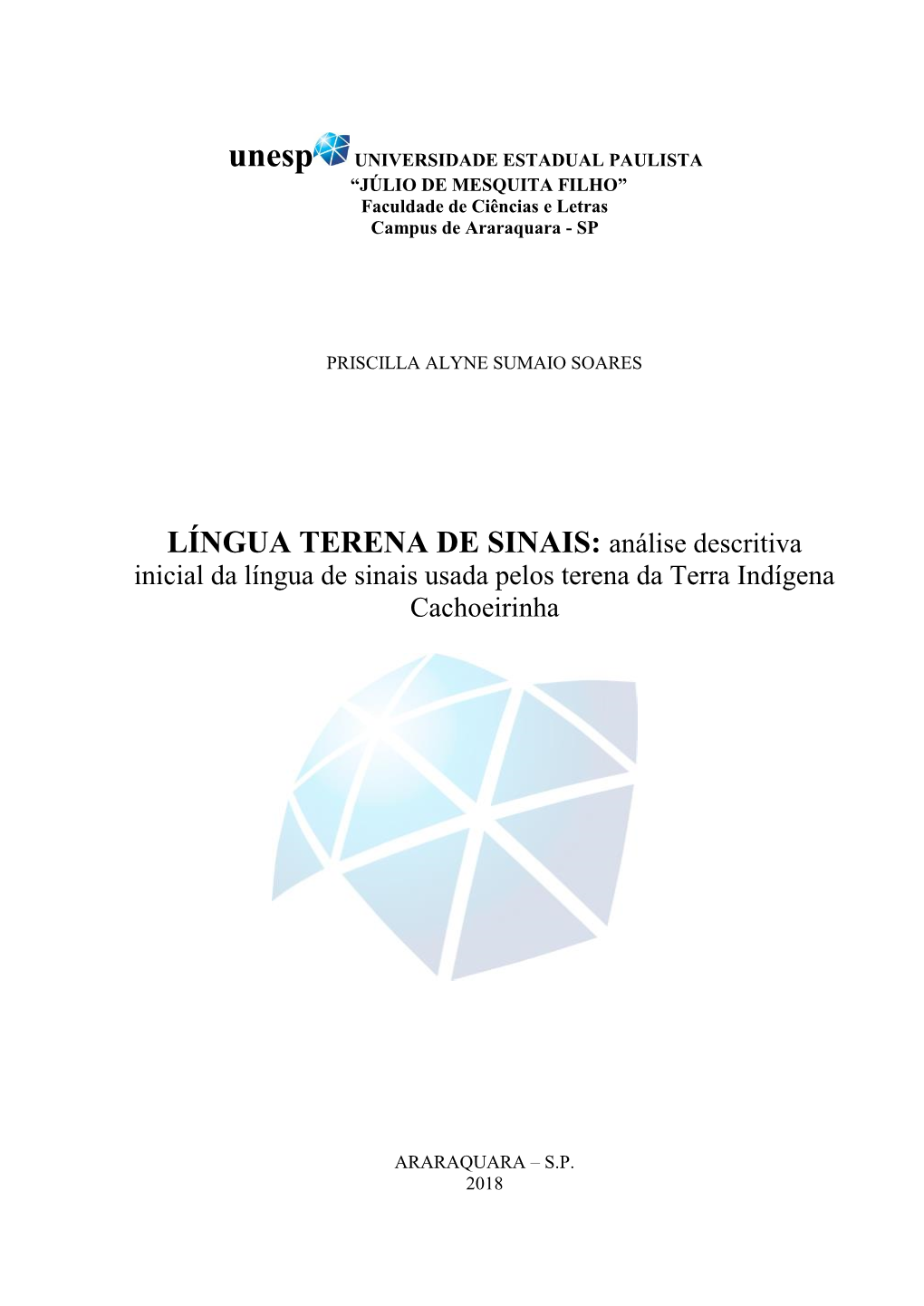 unesp UNIVERSIDADE ESTADUAL PAULISTA
“JÚLIO DE MESQUITA FILHO”
Faculdade de Ciências e Letras
Campus de Araraquara - SP

PRISCILLA ALYNE SUMAIO SOARES

LÍNGUA TERENA DE SINAIS: análise descritiva inicial da língua de sinais usada pelos terena da Terra Indígena Cachoeirinha

ARARAQUARA – S.P.
2018